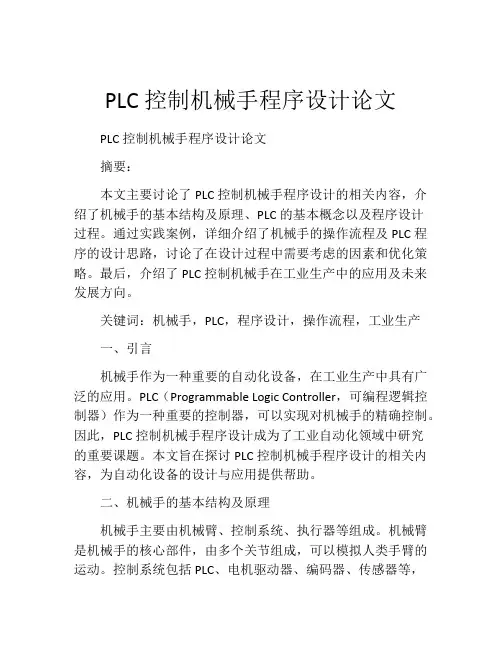 PLC 控制机械手程序设计论文

PLC 控制机械手程序设计论文

摘要：

本文主要讨论了 PLC 控制机械手程序设计的相关内容，介绍了机械手的基本结构及原理、PLC 的基本概念以及程序设计过程。通过实践案例，详细介绍了机械手的操作流程及 PLC 程序的设计思路，讨论了在设计过程中需要考虑的因素和优化策略。最后，介绍了 PLC 控制机械手在工业生产中的应用及未来发展方向。

关键词：机械手，PLC，程序设计，操作流程，工业生产

一、引言

机械手作为一种重要的自动化设备，在工业生产中具有广泛的应用。PLC（Programmable Logic Controller，可编程逻辑控制器）作为一种重要的控制器，可以实现对机械手的精确控制。因此，PLC 控制机械手程序设计成为了工业自动化领域中研究的重要课题。本文旨在探讨 PLC 控制机械手程序设计的相关内容，为自动化设备的设计与应用提供帮助。

二、机械手的基本结构及原理

机械手主要由机械臂、控制系统、执行器等组成。机械臂是机械手的核心部件，由多个关节组成，可以模拟人类手臂的运动。控制系统包括 PLC、电机驱动器、编码器、传感器等，